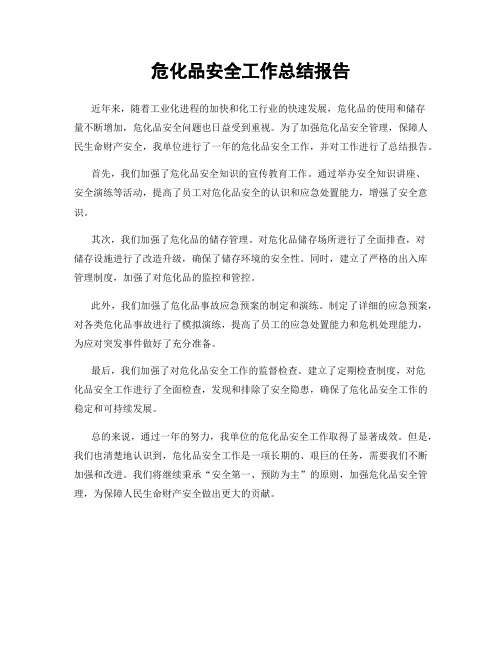 危化品安全工作总结报告

近年来，随着工业化进程的加快和化工行业的快速发展，危化品的使用和储存量不断增加，危化品安全问题也日益受到重视。为了加强危化品安全管理，保障人民生命财产安全，我单位进行了一年的危化品安全工作，并对工作进行了总结报告。

首先，我们加强了危化品安全知识的宣传教育工作。通过举办安全知识讲座、安全演练等活动，提高了员工对危化品安全的认识和应急处置能力，增强了安全意识。

其次，我们加强了危化品的储存管理。对危化品储存场所进行了全面排查，对储存设施进行了改造升级，确保了储存环境的安全性。同时，建立了严格的出入库管理制度，加强了对危化品的监控和管控。

此外，我们加强了危化品事故应急预案的制定和演练。制定了详细的应急预案，对各类危化品事故进行了模拟演练，提高了员工的应急处置能力和危机处理能力，为应对突发事件做好了充分准备。

最后，我们加强了对危化品安全工作的监督检查。建立了定期检查制度，对危化品安全工作进行了全面检查，发现和排除了安全隐患，确保了危化品安全工作的稳定和可持续发展。

总的来说，通过一年的努力，我单位的危化品安全工作取得了显著成效。但是，我们也清楚地认识到，危化品安全工作是一项长期的、艰巨的任务，需要我们不断加强和改进。我们将继续秉承“安全第一、预防为主”的原则，加强危化品安全管理，为保障人民生命财产安全做出更大的贡献。